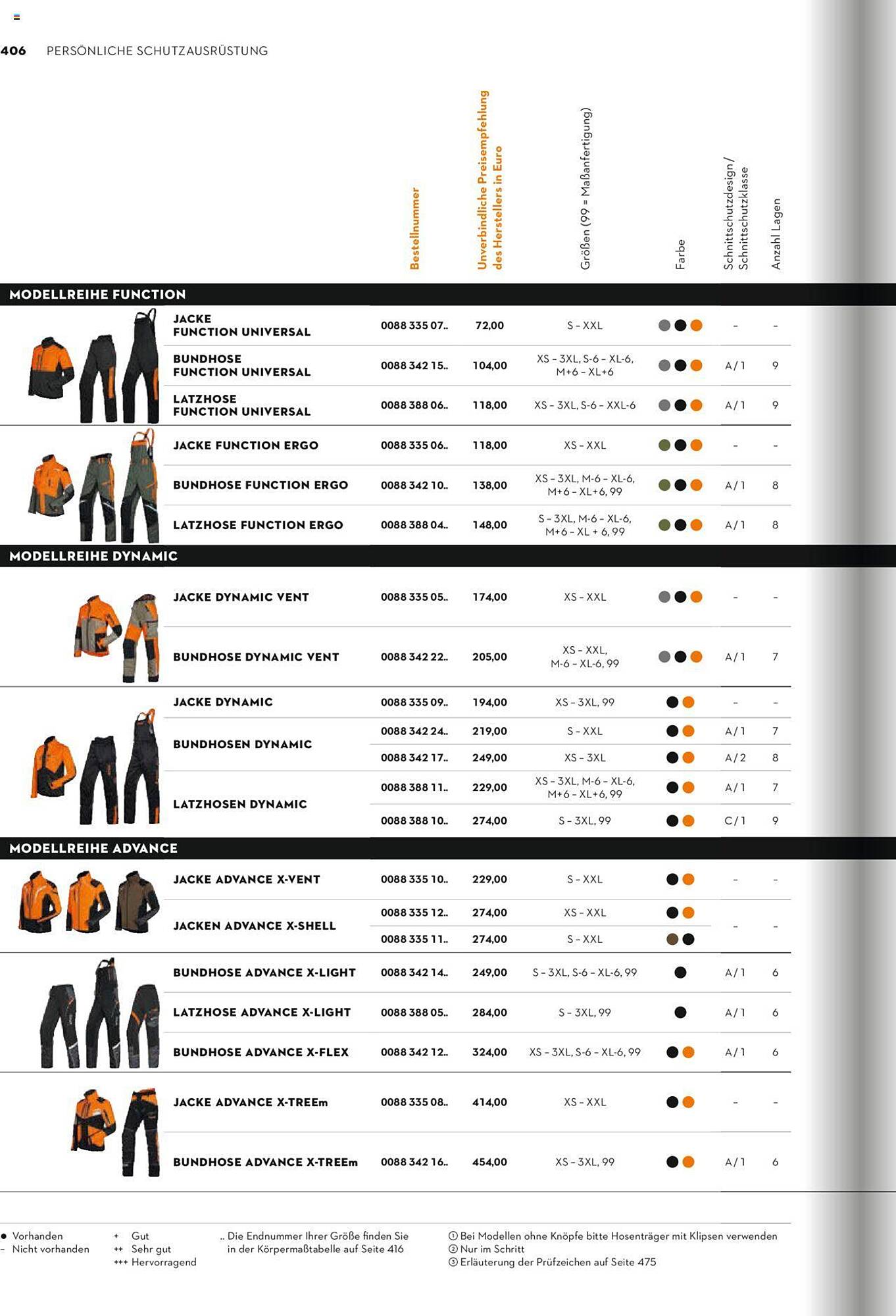 406 PERSÖNLICHE SCHUTZAUSRÜSTUNG

| | Bestellnummer | Unverbindliche Preisempfehlung des Herstellers in Euro | Größen (99 = Maßanfertigung) | Farbe | Schnittschutzdesign / Schnittschutzklasse | Anzahl Lagen |
|---|---|---|---|---|---|---|
| **MODELLREIHE FUNCTION** | | | | | | |
| JACKE FUNCTION UNIVERSAL | 0088 335 07.. | 72,00 | S – XXL | | – | – |
| BUNDHOSE FUNCTION UNIVERSAL | 0088 342 15.. | 104,00 | XS – 3XL, S-6 – XL-6, M+6 – XL+6 | | A / 1 | 9 |
| LATZHOSE FUNCTION UNIVERSAL | 0088 388 06.. | 118,00 | XS – 3XL, S-6 – XXL-6 | | A / 1 | 9 |
| JACKE FUNCTION ERGO | 0088 335 06.. | 118,00 | XS – XXL | | – | – |
| BUNDHOSE FUNCTION ERGO | 0088 342 10.. | 138,00 | XS – 3XL, M-6 – XL-6, M+6 – XL+6, 99 | | A / 1 | 8 |
| LATZHOSE FUNCTION ERGO | 0088 388 04.. | 148,00 | S – 3XL, M-6 – XL-6, M+6 – XL + 6, 99 | | A / 1 | 8 |
| **MODELLREIHE DYNAMIC** | | | | | | |
| JACKE DYNAMIC VENT | 0088 335 05.. | 174,00 | XS – XXL | | – | – |
| BUNDHOSE DYNAMIC VENT | 0088 342 22.. | 205,00 | XS – XXL, M-6 – XL-6, 99 | | A / 1 | 7 |
| JACKE DYNAMIC | 0088 335 09.. | 194,00 | XS – 3XL, 99 | | – | – |
| BUNDHOSEN DYNAMIC | 0088 342 24.. | 219,00 | S – XXL | | A / 1 | 7 |
| | 0088 342 17.. | 249,00 | XS – 3XL | | A / 2 | 8 |
| LATZHOSEN DYNAMIC | 0088 388 11.. | 229,00 | XS – 3XL, M-6 – XL-6, M+6 – XL+6, 99 | | A / 1 | 7 |
| | 0088 388 10.. | 274,00 | S – 3XL, 99 | | C / 1 | 9 |
| **MODELLREIHE ADVANCE** | | | | | | |
| JACKE ADVANCE X-VENT | 0088 335 10.. | 229,00 | S – XXL | | – | – |
| JACKEN ADVANCE X-SHELL | 0088 335 12.. | 274,00 | XS – XXL | | – | – |
| | 0088 335 11.. | 274,00 | S – XXL | | | |
| BUNDHOSE ADVANCE X-LIGHT | 0088 342 14.. | 249,00 | S – 3XL, S-6 – XL-6, 99 | | A / 1 | 6 |
| LATZHOSE ADVANCE X-LIGHT | 0088 388 05.. | 284,00 | S – 3XL, 99 | | A / 1 | 6 |
| BUNDHOSE ADVANCE X-FLEX | 0088 342 12.. | 324,00 | XS – 3XL, S-6 – XL-6, 99 | | A / 1 | 6 |
| JACKE ADVANCE X-TREEm | 0088 335 08.. | 414,00 | XS – XXL | | – | – |
| BUNDHOSE ADVANCE X-TREEm | 0088 342 16.. | 454,00 | XS – 3XL, 99 | | A / 1 | 6 |

● Vorhanden
– Nicht vorhanden

+ Gut
++ Sehr gut
+++ Hervorragend

.. Die Endnummer Ihrer Größe finden Sie in der Körpermaßtabelle auf Seite 416

① Bei Modellen ohne Knöpfe bitte Hosenträger mit Klipsen verwenden
② Nur im Schritt
③ Erläuterung der Prüfzeichen auf Seite 475